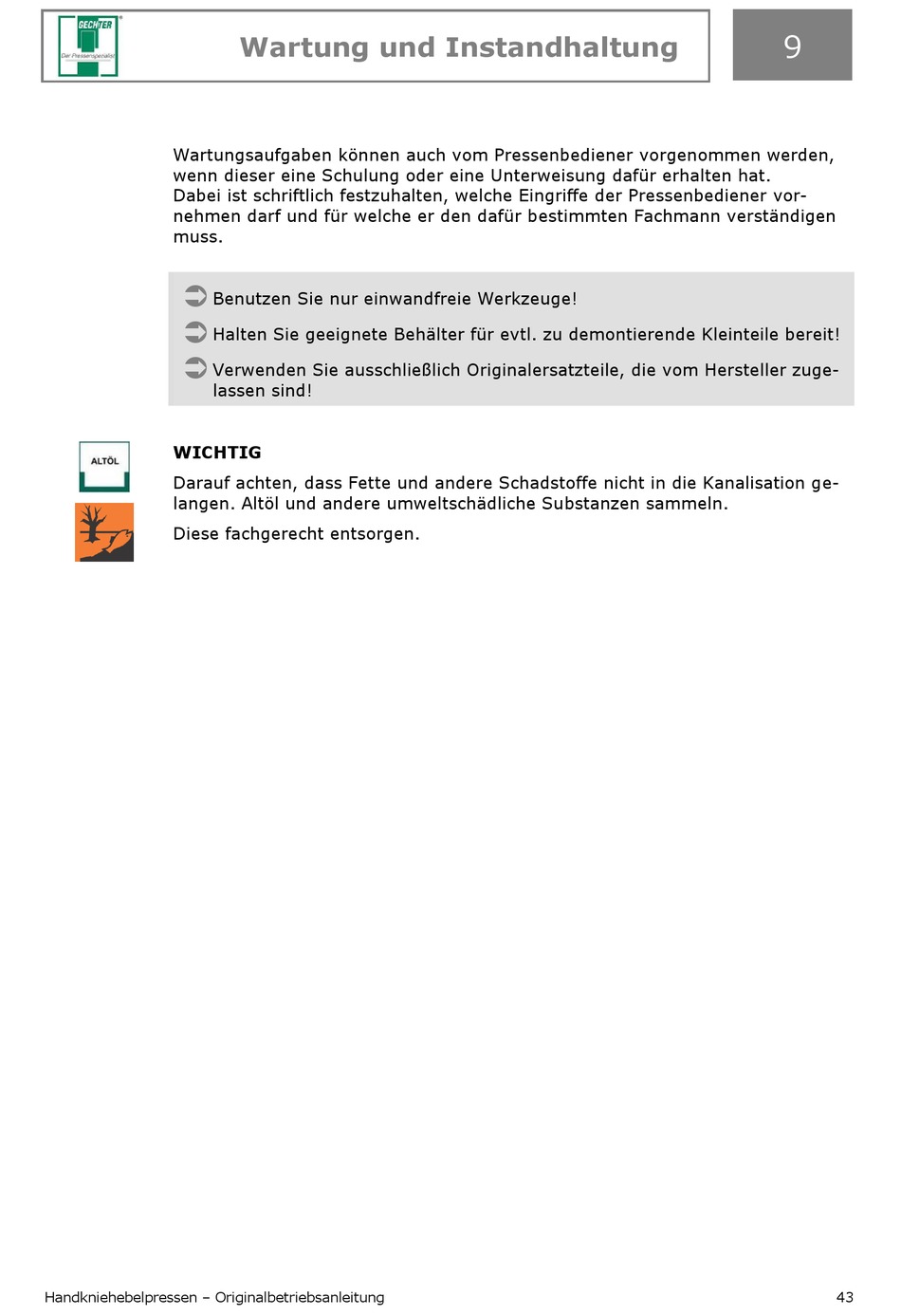 GECHTER
Der Pressenspezialist

Wartung und Instandhaltung

9

Wartungsaufgaben können auch vom Pressenbediener vorgenommen werden, wenn dieser eine Schulung oder eine Unterweisung dafür erhalten hat. Dabei ist schriftlich festzuhalten, welche Eingriffe der Pressenbediener vornehmen darf und für welche er den dafür bestimmten Fachmann verständigen muss.

Benutzen Sie nur einwandfreie Werkzeuge!

Halten Sie geeignete Behälter für evtl. zu demontierende Kleinteile bereit!

Verwenden Sie ausschließlich Originalersatzteile, die vom Hersteller zugelassen sind!

ALTÖL

WICHTIG

Darauf achten, dass Fette und andere Schadstoffe nicht in die Kanalisation gelangen. Altöl und andere umweltschädliche Substanzen sammeln.

Diese fachgerecht entsorgen.

Handkniehebelpressen – Originalbetriebsanleitung

43